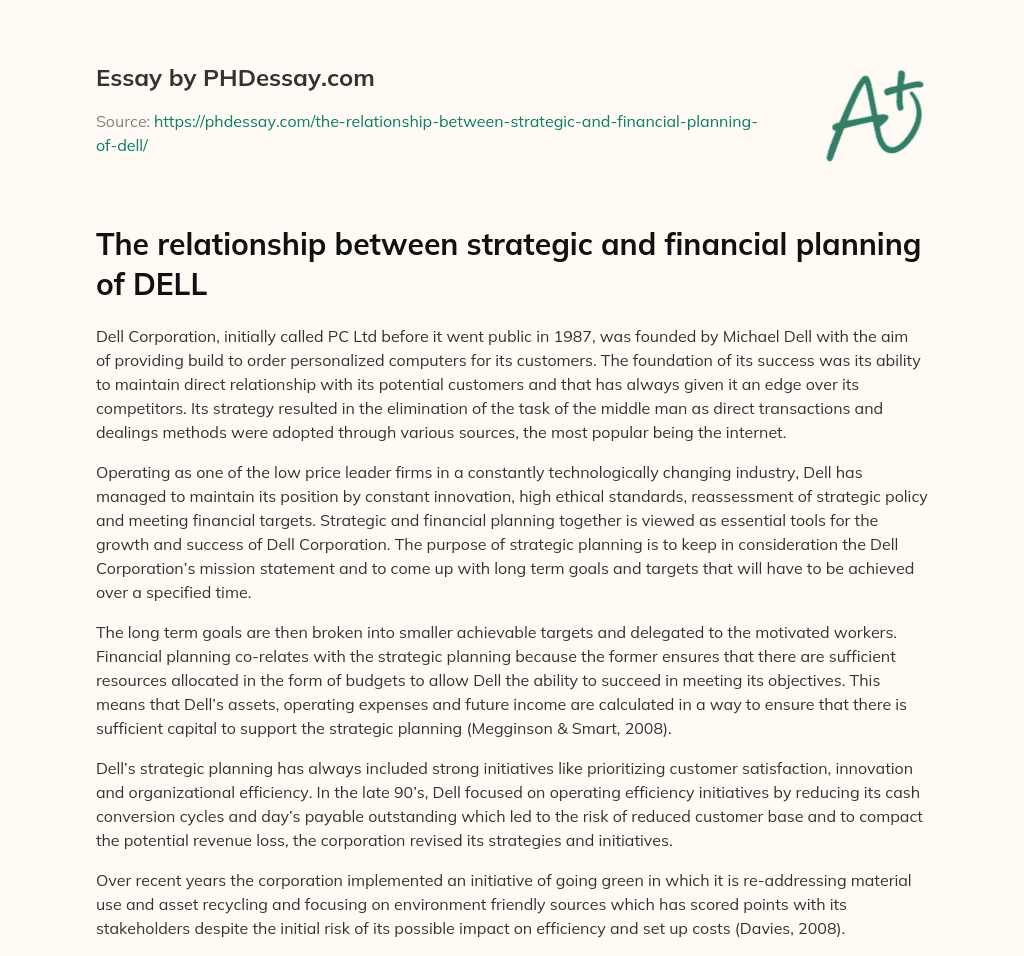 Essay by PHDessay.com

Source: https://phdessay.com/the-relationship-between-strategic-and-financial-planning-of-dell/

A+

The relationship between strategic and financial planning of DELL

Dell Corporation, initially called PC Ltd before it went public in 1987, was founded by Michael Dell with the aim of providing build to order personalized computers for its customers. The foundation of its success was its ability to maintain direct relationship with its potential customers and that has always given it an edge over its competitors. Its strategy resulted in the elimination of the task of the middle man as direct transactions and dealings methods were adopted through various sources, the most popular being the internet.

Operating as one of the low price leader firms in a constantly technologically changing industry, Dell has managed to maintain its position by constant innovation, high ethical standards, reassessment of strategic policy and meeting financial targets. Strategic and financial planning together is viewed as essential tools for the growth and success of Dell Corporation. The purpose of strategic planning is to keep in consideration the Dell Corporation's mission statement and to come up with long term goals and targets that will have to be achieved over a specified time.

The long term goals are then broken into smaller achievable targets and delegated to the motivated workers. Financial planning co-relates with the strategic planning because the former ensures that there are sufficient resources allocated in the form of budgets to allow Dell the ability to succeed in meeting its objectives. This means that Dell's assets, operating expenses and future income are calculated in a way to ensure that there is sufficient capital to support the strategic planning (Megginson & Smart, 2008).

Dell's strategic planning has always included strong initiatives like prioritizing customer satisfaction, innovation and organizational efficiency. In the late 90's, Dell focused on operating efficiency initiatives by reducing its cash conversion cycles and day's payable outstanding which led to the risk of reduced customer base and to compact the potential revenue loss, the corporation revised its strategies and initiatives.

Over recent years the corporation implemented an initiative of going green in which it is re-addressing material use and asset recycling and focusing on environment friendly sources which has scored points with its stakeholders despite the initial risk of its possible impact on efficiency and set up costs (Davies, 2008).